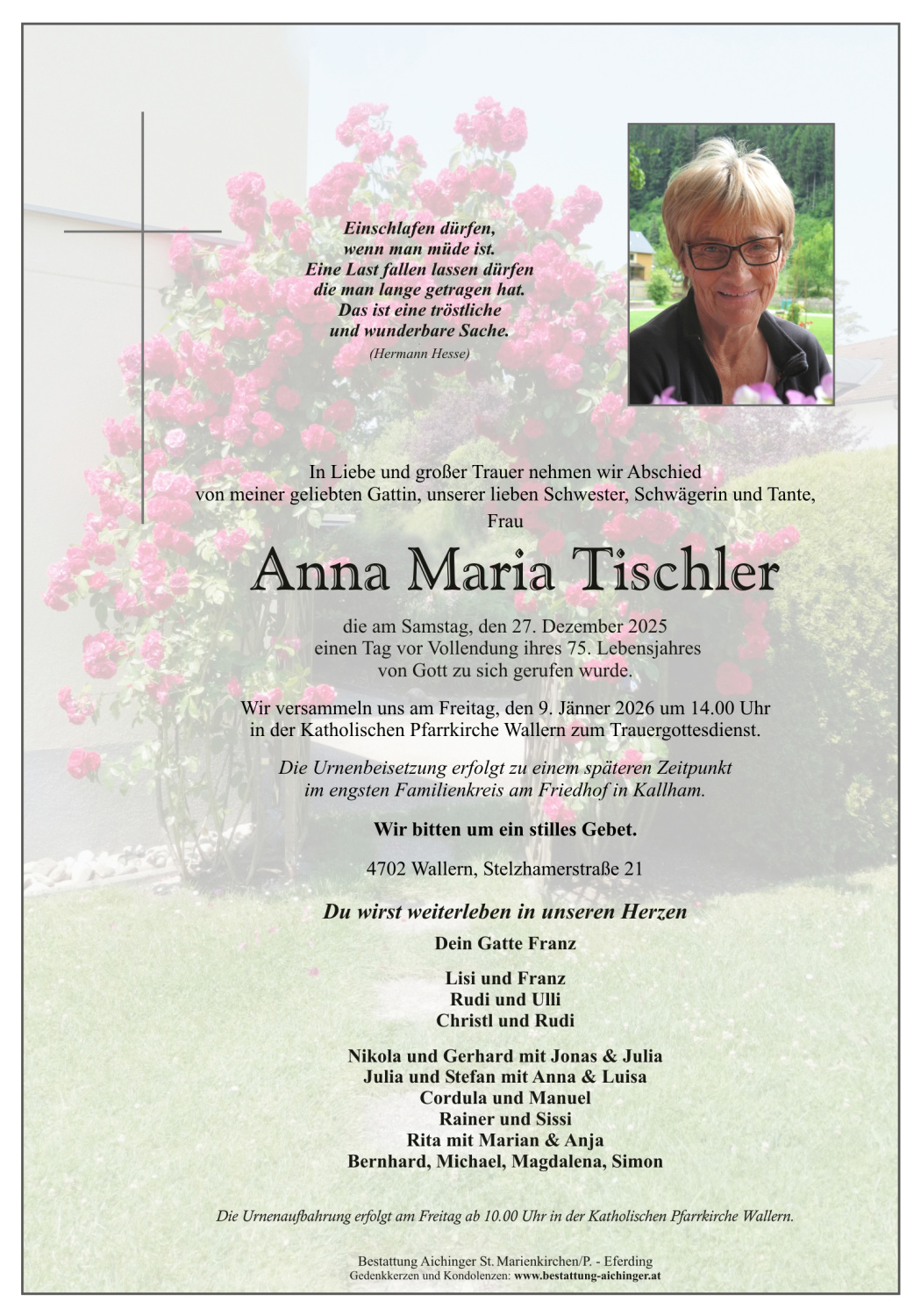 Einschlafen dürfen,
wenn man müde ist.
Eine Last fallen lassen dürfen
die man lange getragen hat.
Das ist eine tröstliche
und wunderbare Sache.
(Hermann Hesse)

In Liebe und großer Trauer nehmen wir Abschied
von meiner geliebten Gattin, unserer lieben Schwester, Schwägerin und Tante,
Frau

Anna Maria Tischler

die am Samstag, den 27. Dezember 2025
einen Tag vor Vollendung ihres 75. Lebensjahres
von Gott zu sich gerufen wurde.

Wir versammeln uns am Freitag, den 9. Jänner 2026 um 14.00 Uhr
in der Katholischen Pfarrkirche Wallern zum Trauergottesdienst.

Die Urnenbeisetzung erfolgt zu einem späteren Zeitpunkt
im engsten Familienkreis am Friedhof in Kallham.

Wir bitten um ein stilles Gebet.

4702 Wallern, Stelzhamerstraße 21

Du wirst weiterleben in unseren Herzen

Dein Gatte Franz

Lisi und Franz
Rudi und Ulli
Christl und Rudi

Nikola und Gerhard mit Jonas & Julia
Julia und Stefan mit Anna & Luisa
Cordula und Manuel
Rainer und Sissi
Rita mit Marian & Anja
Bernhard, Michael, Magdalena, Simon

Die Urnenaufbahrung erfolgt am Freitag ab 10.00 Uhr in der Katholischen Pfarrkirche Wallern.

Bestattung Aichinger St. Marienkirchen/P. - Eferding
Gedenkkerzen und Kondolenzen: www.bestattung-aichinger.at